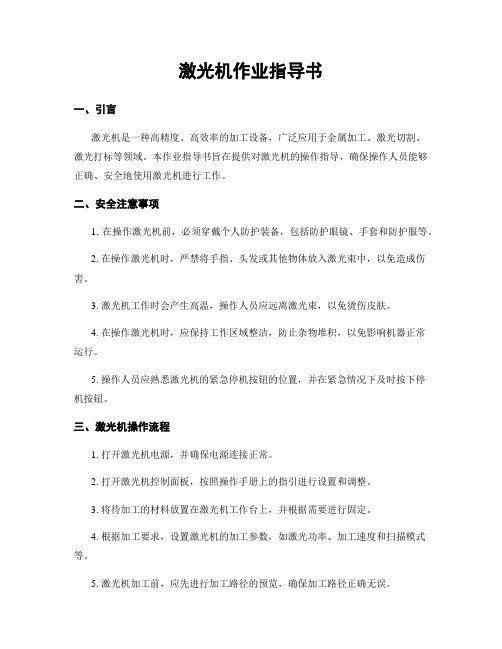 激光机作业指导书

一、引言

激光机是一种高精度、高效率的加工设备，广泛应用于金属加工、激光切割、激光打标等领域。本作业指导书旨在提供对激光机的操作指导，确保操作人员能够正确、安全地使用激光机进行工作。

二、安全注意事项

1. 在操作激光机前，必须穿戴个人防护装备，包括防护眼镜、手套和防护服等。

2. 在操作激光机时，严禁将手指、头发或其他物体放入激光束中，以免造成伤害。

3. 激光机工作时会产生高温，操作人员应远离激光束，以免烫伤皮肤。

4. 在操作激光机时，应保持工作区域整洁，防止杂物堆积，以免影响机器正常运行。

5. 操作人员应熟悉激光机的紧急停机按钮的位置，并在紧急情况下及时按下停机按钮。

三、激光机操作流程

1. 打开激光机电源，并确保电源连接正常。

2. 打开激光机控制面板，按照操作手册上的指引进行设置和调整。

3. 将待加工的材料放置在激光机工作台上，并根据需要进行固定。

4. 根据加工要求，设置激光机的加工参数，如激光功率、加工速度和扫描模式等。

5. 激光机加工前，应先进行加工路径的预览，确保加工路径正确无误。